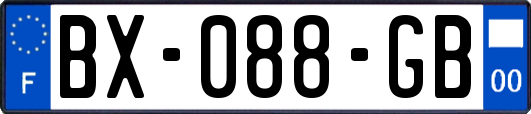 F
BX-088-GB
00